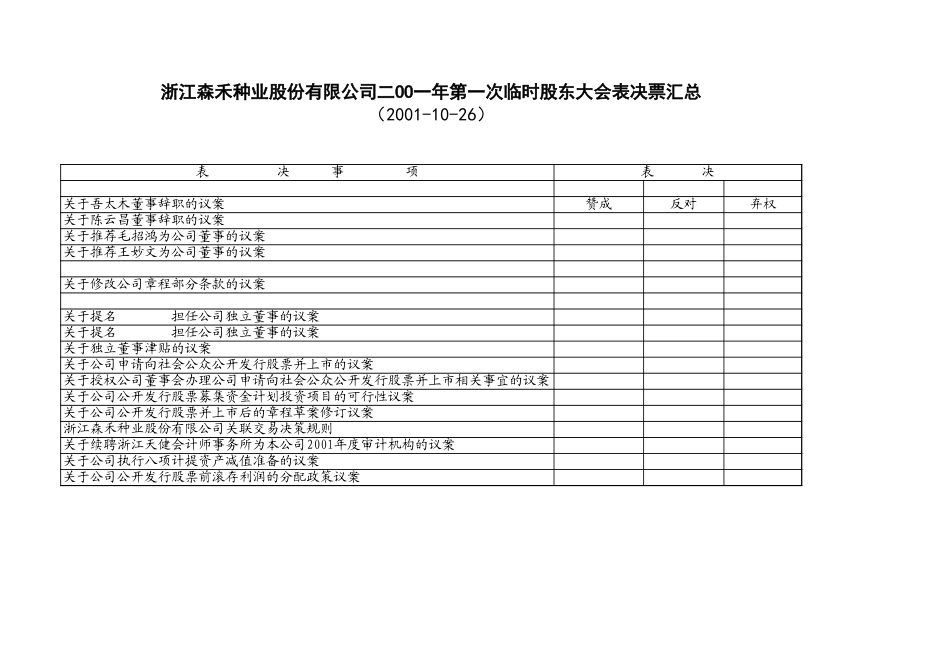 浙江森禾种业股份有限公司二00一年第一次临时股东大会表决票汇总
（2001-10-26）

| 表　决　事　项 | 表　决 | | |
|---|---|---|---|
| | | | |
| 关于吾太木董事辞职的议案 | 赞成 | 反对 | 弃权 |
| 关于陈云昌董事辞职的议案 | | | |
| 关于推荐毛招鸿为公司董事的议案 | | | |
| 关于推荐王妙文为公司董事的议案 | | | |
| | | | |
| 关于修改公司章程部分条款的议案 | | | |
| | | | |
| 关于提名　　担任公司独立董事的议案 | | | |
| 关于提名　　担任公司独立董事的议案 | | | |
| 关于独立董事津贴的议案 | | | |
| 关于公司申请向社会公众公开发行股票并上市的议案 | | | |
| 关于授权公司董事会办理公司申请向社会公众公开发行股票并上市相关事宜的议案 | | | |
| 关于公司公开发行股票募集资金计划投资项目的可行性议案 | | | |
| 关于公司公开发行股票并上市后的章程草案修订议案 | | | |
| 浙江森禾种业股份有限公司关联交易决策规则 | | | |
| 关于续聘浙江天健会计师事务所为本公司2001年度审计机构的议案 | | | |
| 关于公司执行八项计提资产减值准备的议案 | | | |
| 关于公司公开发行股票前滚存利润的分配政策议案 | | | |